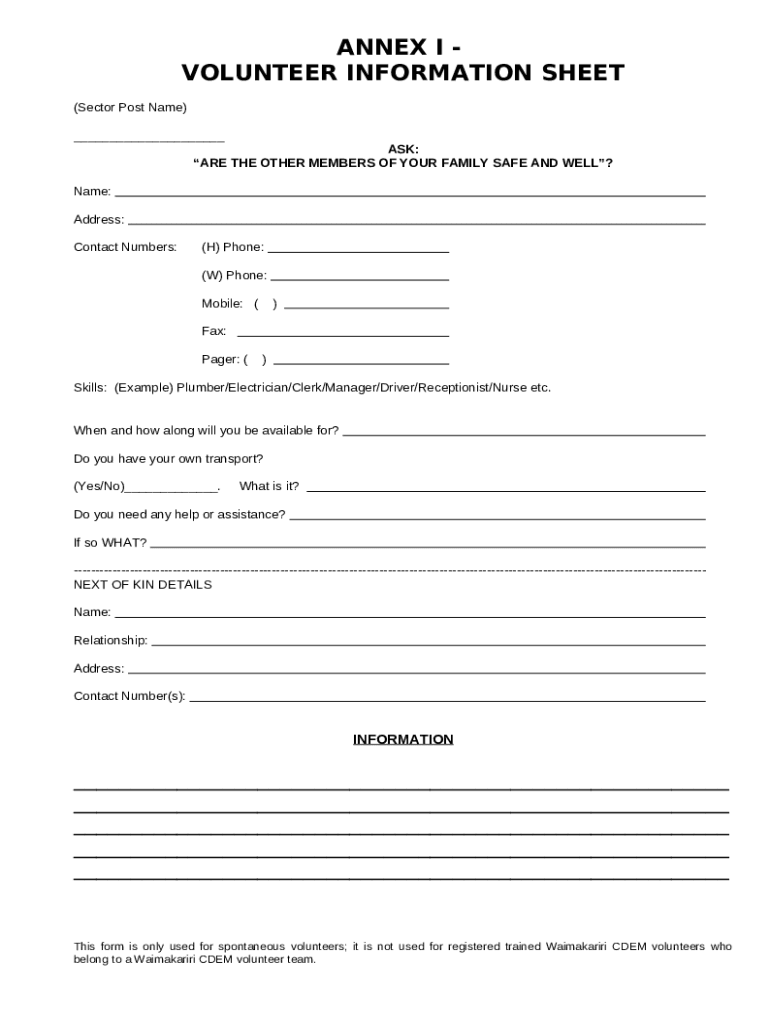 ANNEX I -
VOLUNTEER INFORMATION SHEET

(Sector Post Name)

____

ASK:
"ARE THE OTHER MEMBERS OF YOUR FAMILY SAFE AND WELL"?

Name: ____

Address: ____

Contact Numbers: (H) Phone: ____

(W) Phone: ____

Mobile: ( ) ____

Fax: ____

Pager: ( ) ____

Skills: (Example) Plumber/Electrician/Clerk/Manager/Driver/Receptionist/Nurse etc.

When and how along will you be available for? ____

Do you have your own transport?

(Yes/No)____. What is it? ____

Do you need any help or assistance? ____

If so WHAT? ____

NEXT OF KIN DETAILS

Name: ____

Relationship: ____

Address: ____

Contact Number(s): ____

INFORMATION

____
____
____
____
____

This form is only used for spontaneous volunteers; it is not used for registered trained Waimakariri CDEM volunteers who belong to a Waimakariri CDEM volunteer team.